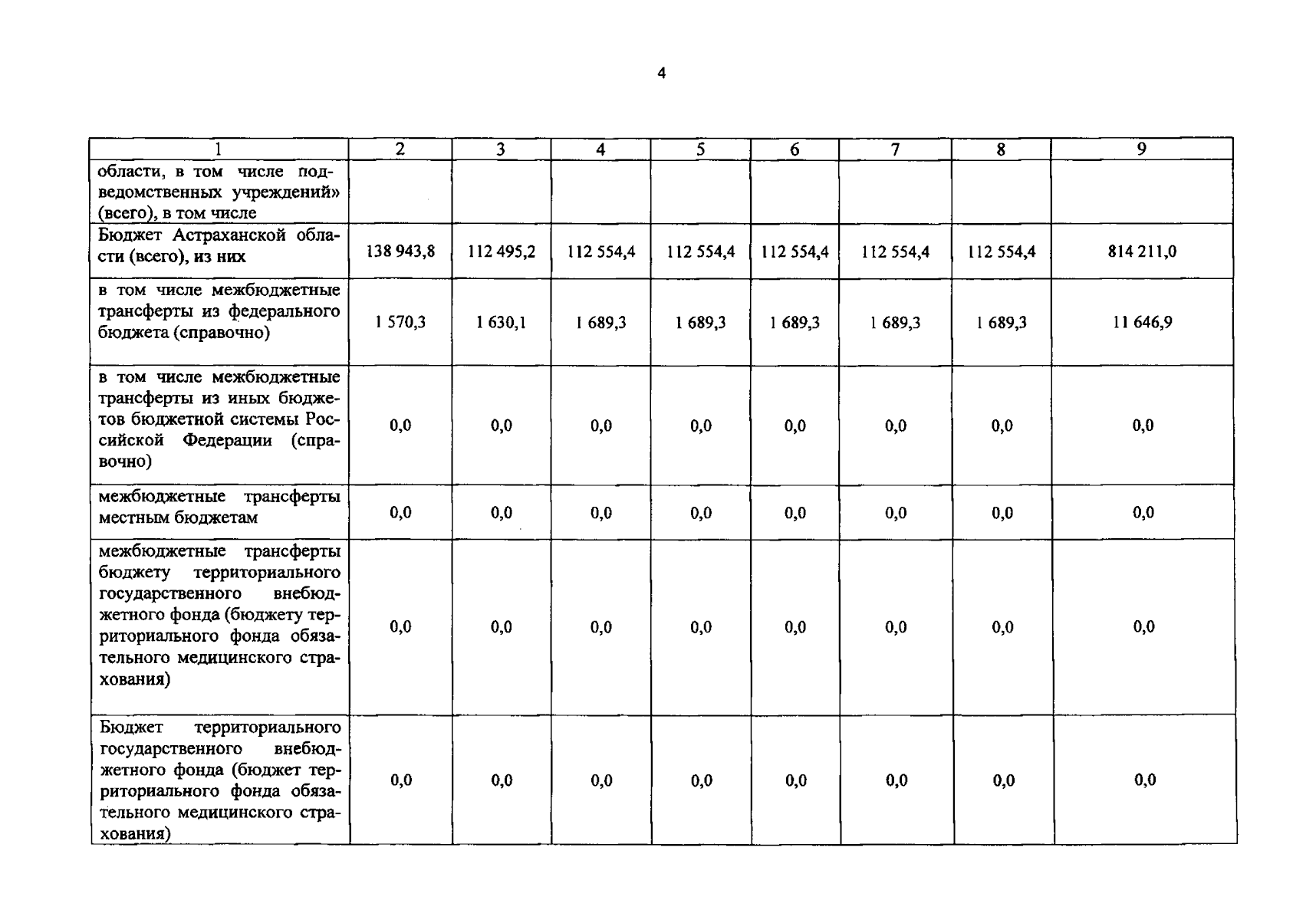 4

| 1 | 2 | 3 | 4 | 5 | 6 | 7 | 8 | 9 |
|---|---|---|---|---|---|---|---|---|
| области, в том числе подведомственных учреждений» (всего), в том числе | | | | | | | | |
| Бюджет Астраханской области (всего), из них | 138 943,8 | 112 495,2 | 112 554,4 | 112 554,4 | 112 554,4 | 112 554,4 | 112 554,4 | 814 211,0 |
| в том числе межбюджетные трансферты из федерального бюджета (справочно) | 1 570,3 | 1 630,1 | 1 689,3 | 1 689,3 | 1 689,3 | 1 689,3 | 1 689,3 | 11 646,9 |
| в том числе межбюджетные трансферты из иных бюджетов бюджетной системы Российской Федерации (справочно) | 0,0 | 0,0 | 0,0 | 0,0 | 0,0 | 0,0 | 0,0 | 0,0 |
| межбюджетные трансферты местным бюджетам | 0,0 | 0,0 | 0,0 | 0,0 | 0,0 | 0,0 | 0,0 | 0,0 |
| межбюджетные трансферты бюджету территориального государственного внебюджетного фонда (бюджету территориального фонда обязательного медицинского страхования) | 0,0 | 0,0 | 0,0 | 0,0 | 0,0 | 0,0 | 0,0 | 0,0 |
| Бюджет территориального государственного внебюджетного фонда (бюджет территориального фонда обязательного медицинского страхования) | 0,0 | 0,0 | 0,0 | 0,0 | 0,0 | 0,0 | 0,0 | 0,0 |